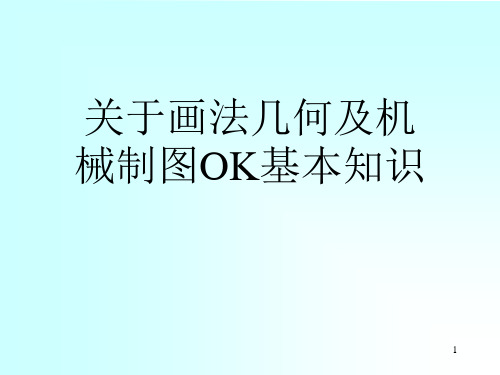 关于画法几何及机械制图OK基本知识

1